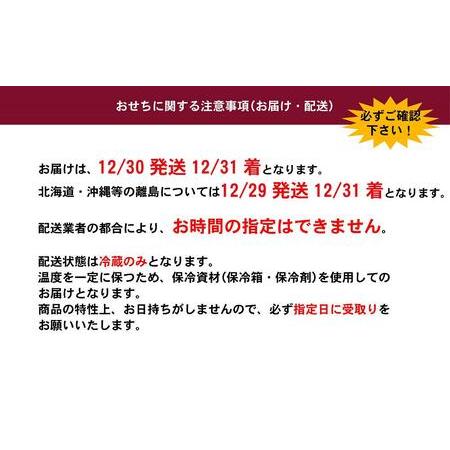 おせちに関する注意事項(お届け・配送)

必ずご確認下さい!

お届けは、12/30 発送 12/31 着となります。
北海道・沖縄等の離島については12/29 発送 12/31 着となります。

配送業者の都合により、お時間の指定はできません。

配送状態は冷蔵のみとなります。
温度を一定に保つため、保冷資材(保冷箱・保冷剤)を使用してのお届けとなります。
商品の特性上、お日持ちがしませんので、必ず指定日に受取りをお願いいたします。